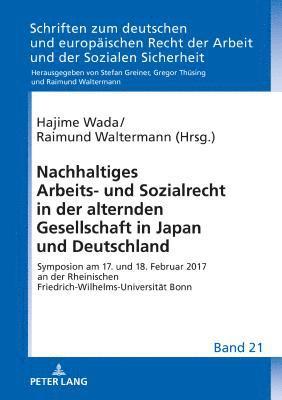 Schriften zum deutschen und europäischen Recht der Arbeit und der Sozialen Sicherheit

Herausgegeben von Stefan Greiner, Gregor Thüsing und Raimund Waltermann

Hajime Wada/
Raimund Waltermann (Hrsg.)

Nachhaltiges Arbeits- und Sozialrecht in der alternden Gesellschaft in Japan und Deutschland

Symposion am 17. und 18. Februar 2017 an der Rheinischen Friedrich-Wilhelms-Universität Bonn

Band 21

PETER LANG